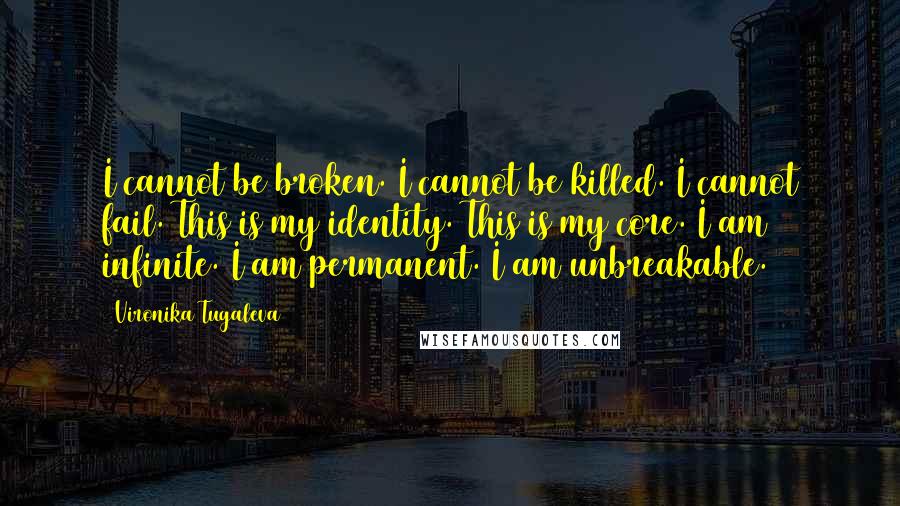 I cannot be broken. I cannot be killed. I cannot fail. This is my identity. This is my core. I am infinite. I am permanent. I am unbreakable.

Vironika Tugaleva

WISEFAMOUSQUOTES.COM